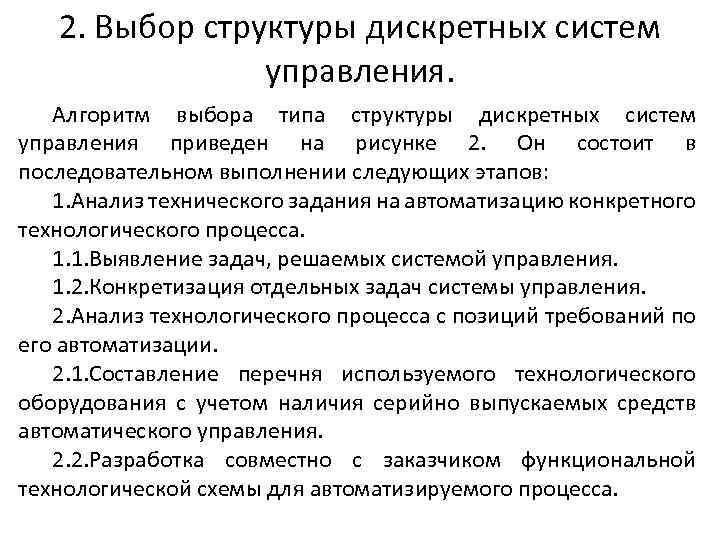 2. Выбор структуры дискретных систем управления.

Алгоритм выбора типа структуры дискретных систем управления приведен на рисунке 2. Он состоит в последовательном выполнении следующих этапов:

1.Анализ технического задания на автоматизацию конкретного технологического процесса.

1.1.Выявление задач, решаемых системой управления.

1.2.Конкретизация отдельных задач системы управления.

2.Анализ технологического процесса с позиций требований по его автоматизации.

2.1.Составление перечня используемого технологического оборудования с учетом наличия серийно выпускаемых средств автоматического управления.

2.2.Разработка совместно с заказчиком функциональной технологической схемы для автоматизируемого процесса.